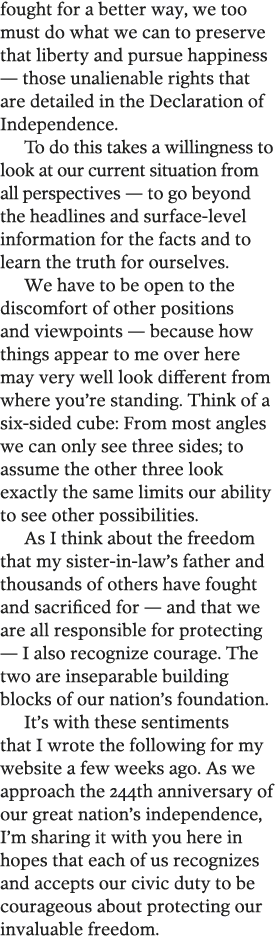 fought for a better way, we too must do what we can to preserve that liberty and pursue happiness — those unalienable rights that are detailed in the Declaration of Independence.

To do this takes a willingness to look at our current situation from all perspectives — to go beyond the headlines and surface-level information for the facts and to learn the truth for ourselves.

We have to be open to the discomfort of other positions and viewpoints — because how things appear to me over here may very well look different from where you're standing. Think of a six-sided cube: From most angles we can only see three sides; to assume the other three look exactly the same limits our ability to see other possibilities.

As I think about the freedom that my sister-in-law's father and thousands of others have fought and sacrificed for — and that we are all responsible for protecting — I also recognize courage. The two are inseparable building blocks of our nation's foundation.

It's with these sentiments that I wrote the following for my website a few weeks ago. As we approach the 244th anniversary of our great nation's independence, I'm sharing it with you here in hopes that each of us recognizes and accepts our civic duty to be courageous about protecting our invaluable freedom.